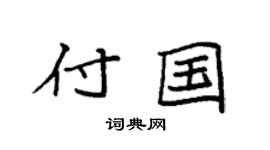 付国

词典网